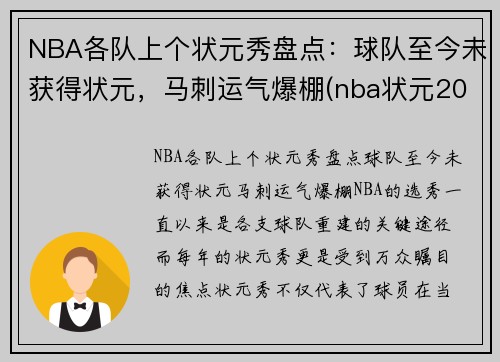 NBA各队上个状元秀盘点：球队至今未获得状元，马刺运气爆棚(nba状元20

NBA各队上个状元秀盘点球队至今未获得状元马刺运气爆棚NBA的选秀一直以来是各支球队重建的关键途径而每年的状元秀更是受到万众瞩目的焦点状元秀不仅代表了球员在当